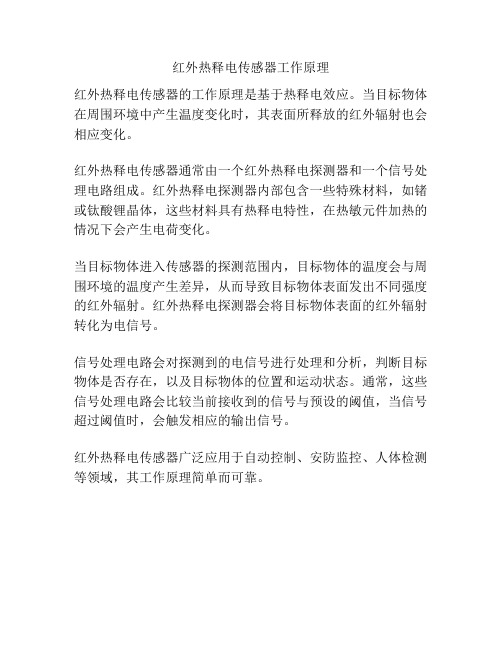 红外热释电传感器工作原理

红外热释电传感器的工作原理是基于热释电效应。当目标物体在周围环境中产生温度变化时，其表面所释放的红外辐射也会相应变化。

红外热释电传感器通常由一个红外热释电探测器和一个信号处理电路组成。红外热释电探测器内部包含一些特殊材料，如锗或钛酸锂晶体，这些材料具有热释电特性，在热敏元件加热的情况下会产生电荷变化。

当目标物体进入传感器的探测范围内，目标物体的温度会与周围环境的温度产生差异，从而导致目标物体表面发出不同强度的红外辐射。红外热释电探测器会将目标物体表面的红外辐射转化为电信号。

信号处理电路会对探测到的电信号进行处理和分析，判断目标物体是否存在，以及目标物体的位置和运动状态。通常，这些信号处理电路会比较当前接收到的信号与预设的阈值，当信号超过阈值时，会触发相应的输出信号。

红外热释电传感器广泛应用于自动控制、安防监控、人体检测等领域，其工作原理简单而可靠。